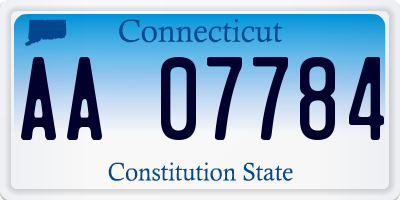 Connecticut

AA 07784

Constitution State